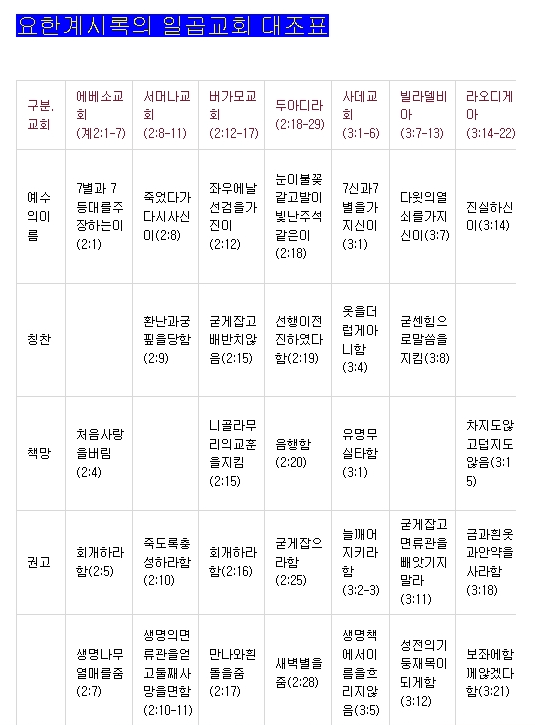 요한계시록의 일곱교회 대조표

| 구분. 교회 | 에베소교회 (계2:1-7) | 서머나교회 (2:8-11) | 버가모교회 (2:12-17) | 두아디라 (2:18-29) | 사데교회 (3:1-6) | 빌라델비아 (3:7-13) | 라오디게아 (3:14-22) |
|---|---|---|---|---|---|---|---|
| 예수의이름 | 7별과 7등대를주장하는이 (2:1) | 죽었다가다시사신이(2:8) | 좌우에날선검을가진이 (2:12) | 눈이불꽃같고발이빛난주석같은이 (2:18) | 7신과7별을가지신이 (3:1) | 다윗의열쇠를가지신이(3:7) | 진실하신이(3:14) |
| 칭찬 | | 환난과궁핍을당함 (2:9) | 굳게잡고배반치않음(2:15) | 선행이전진하였다함(2:19) | 옷을더럽게아니함 (3:4) | 굳센힘으로말씀을지킴(3:8) | |
| 책망 | 처음사랑을버림 (2:4) | | 니골라무리의교훈을지킴 (2:15) | 음행함 (2:20) | 유명무실타함 (3:1) | | 차지도않고덥지도않음(3:15) |
| 권고 | 회개하라함(2:5) | 죽도록충성하라함 (2:10) | 회개하라함(2:16) | 굳게잡으라함 (2:25) | 늘깨어지키라함 (3:2-3) | 굳게잡고면류관을빼앗기지말라 (3:11) | 금과흰옷과안약을사라함 (3:18) |
| | 생명나무열매를줌 (2:7) | 생명의면류관을얻고둘째사망을면함 (2:10-11) | 만나와흰돌을줌 (2:17) | 새벽별을줌(2:28) | 생명책에서이름을흐리지않음(3:5) | 성전의기둥재목이되게함 (3:12) | 보좌에함께앉겠다함(3:21) |